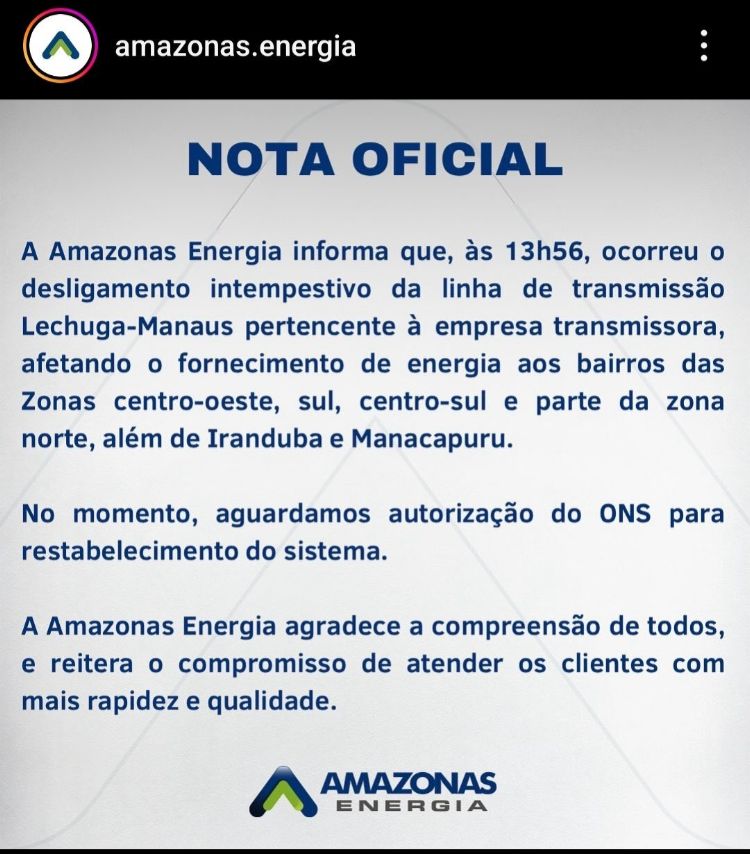 amazonas.energia

NOTA OFICIAL

A Amazonas Energia informa que, às 13h56, ocorreu o desligamento intempestivo da linha de transmissão Lechuga-Manaus pertencente à empresa transmissora, afetando o fornecimento de energia aos bairros das Zonas centro-oeste, sul, centro-sul e parte da zona norte, além de Iranduba e Manacapuru.

No momento, aguardamos autorização do ONS para restabelecimento do sistema.

A Amazonas Energia agradece a compreensão de todos, e reitera o compromisso de atender os clientes com mais rapidez e qualidade.

AMAZONAS ENERGIA